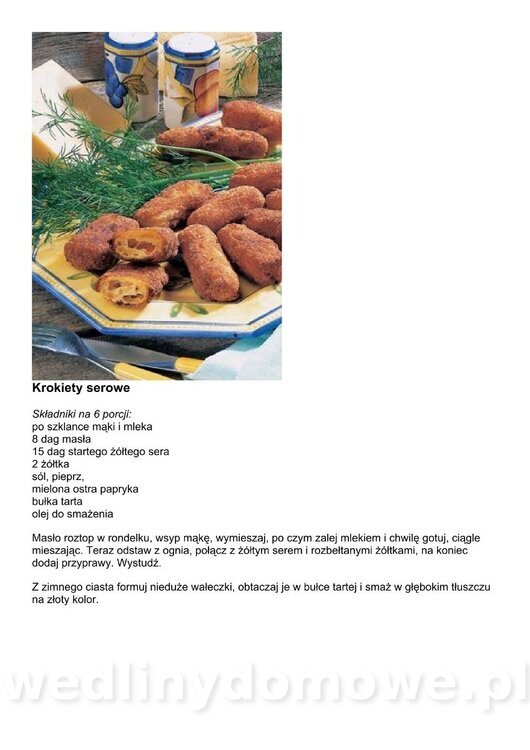 Krokiety serowe

Składniki na 6 porcji:
po szklance mąki i mleka
8 dag masła
15 dag startego żółtego sera
2 żółtka
sól, pieprz,
mielona ostra papryka
bułka tarta
olej do smażenia

Masło roztop w rondelku, wsyp mąkę, wymieszaj, po czym zalej mlekiem i chwilę gotuj, ciągle mieszając. Teraz odstaw z ognia, połącz z żółtym serem i rozbełtanymi żółtkami, na koniec dodaj przyprawy. Wystudź.

Z zimnego ciasta formuj nieduże wałeczki, obtaczaj je w bułce tartej i smaż w głębokim tłuszczu na złoty kolor.

wedlinydomowe.pl